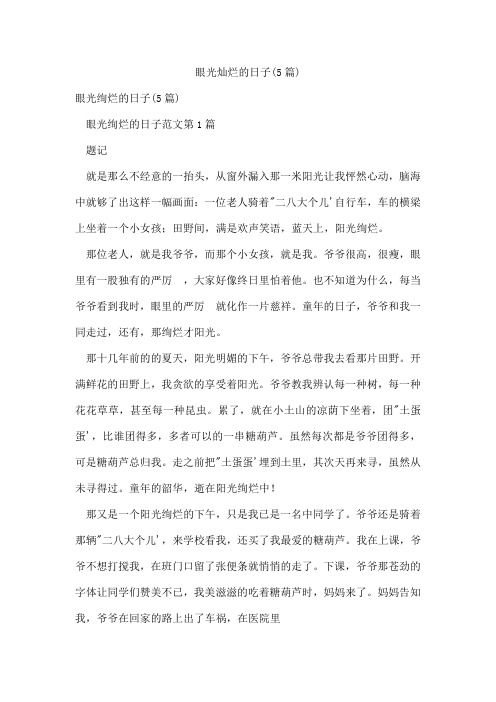 眼光灿烂的日子(5篇)

眼光绚烂的日子(5篇)

眼光绚烂的日子范文第1篇

题记

就是那么不经意的一抬头，从窗外漏入那一米阳光让我怦然心动，脑海中就够了出这样一幅画面：一位老人骑着"二八大个儿'自行车，车的横梁上坐着一个小女孩；田野间，满是欢声笑语，蓝天上，阳光绚烂。

那位老人，就是我爷爷，而那个小女孩，就是我。爷爷很高，很瘦，眼里有一股独有的严厉 ，大家好像终日里怕着他。也不知道为什么，每当爷爷看到我时，眼里的严厉 就化作一片慈祥。童年的日子，爷爷和我一同走过，还有，那绚烂才阳光。

那十几年前的夏天，阳光明媚的下午，爷爷总带我去看那片田野。开满鲜花的田野上，我贪欲的享受着阳光。爷爷教我辨认每一种树，每一种花花草草，甚至每一种昆虫。累了，就在小土山的凉荫下坐着，团"土蛋蛋'，比谁团得多，多者可以的一串糖葫芦。虽然每次都是爷爷团得多，可是糖葫芦总归我。走之前把"土蛋蛋'埋到土里，其次天再来寻，虽然从未寻得过。童年的韶华，逝在阳光绚烂中！

那又是一个阳光绚烂的下午，只是我已是一名中同学了。爷爷还是骑着那辆"二八大个儿'，来学校看我，还买了我最爱的糖葫芦。我在上课，爷爷不想打搅我，在班门口留了张便条就悄悄的走了。下课，爷爷那苍劲的字体让同学们赞美不已，我美滋滋的吃着糖葫芦时，妈妈来了。妈妈告知我，爷爷在回家的路上出了车祸，在医院里